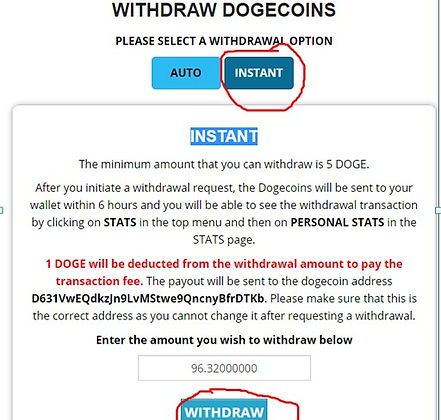 WITHDRAW DOGECOINS

PLEASE SELECT A WITHDRAWAL OPTION

AUTO INSTANT

INSTANT

The minimum amount that you can withdraw is 5 DOGE.

After you initiate a withdrawal request, the Dogecoins will be sent to your wallet within 6 hours and you will be able to see the withdrawal transaction by clicking on STATS in the top menu and then on PERSONAL STATS in the STATS page.

1 DOGE will be deducted from the withdrawal amount to pay the transaction fee. The payout will be sent to the dogecoin address D631VwEQdkzJn9LvMStwe9QncnyBfrDTKb. Please make sure that this is the correct address as you cannot change it after requesting a withdrawal.

Enter the amount you wish to withdraw below

96.32000000

WITHDRAW